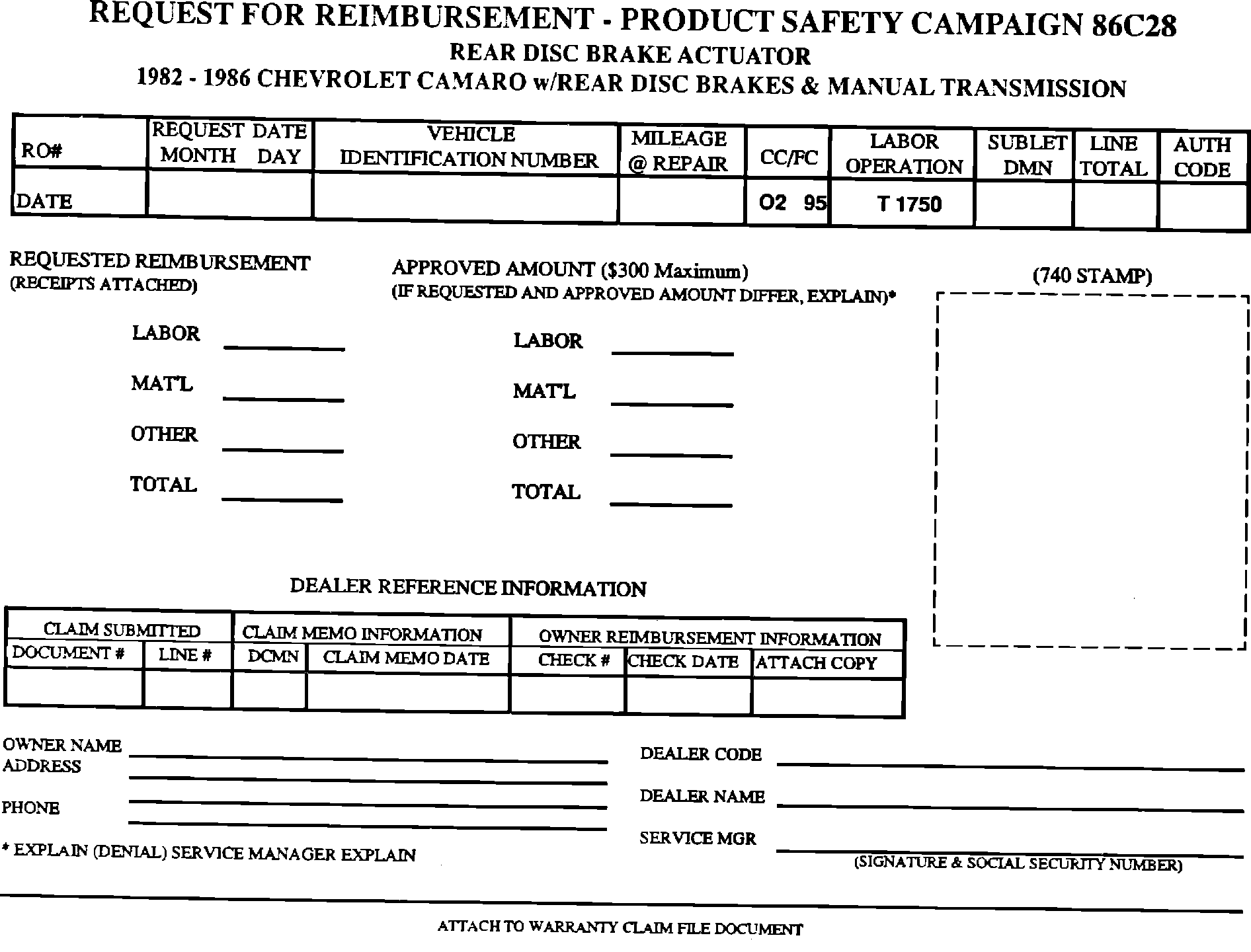 REQUEST FOR REIMBURSEMENT - PRODUCT SAFETY CAMPAIGN 86C28
REAR DISC BRAKE ACTUATOR
1982 - 1986 CHEVROLET CAMARO w/REAR DISC BRAKES & MANUAL TRANSMISSION

| RO# | REQUEST DATE MONTH DAY | VEHICLE IDENTIFICATION NUMBER | MILEAGE @ REPAIR | CC/FC | LABOR OPERATION | SUBLET DMN | LINE TOTAL | AUTH CODE |
|---|---|---|---|---|---|---|---|---|
| DATE | | | | O2 95 | T 1750 | | | |

REQUESTED REIMBURSEMENT
(RECEIPTS ATTACHED)

LABOR
MAT'L
OTHER
TOTAL

APPROVED AMOUNT ($300 Maximum)
(IF REQUESTED AND APPROVED AMOUNT DIFFER, EXPLAIN)*

LABOR
MAT'L
OTHER
TOTAL

(740 STAMP)

DEALER REFERENCE INFORMATION

| CLAIM SUBMITTED | | CLAIM MEMO INFORMATION | | OWNER REIMBURSEMENT INFORMATION | | |
|---|---|---|---|---|---|---|
| DOCUMENT # | LINE # | DCMN | CLAIM MEMO DATE | CHECK # | CHECK DATE | ATTACH COPY |
| | | | | | | |

OWNER NAME
ADDRESS

PHONE

* EXPLAIN (DENIAL) SERVICE MANAGER EXPLAIN

DEALER CODE

DEALER NAME

SERVICE MGR
(SIGNATURE & SOCIAL SECURITY NUMBER)

ATTACH TO WARRANTY CLAIM FILE DOCUMENT